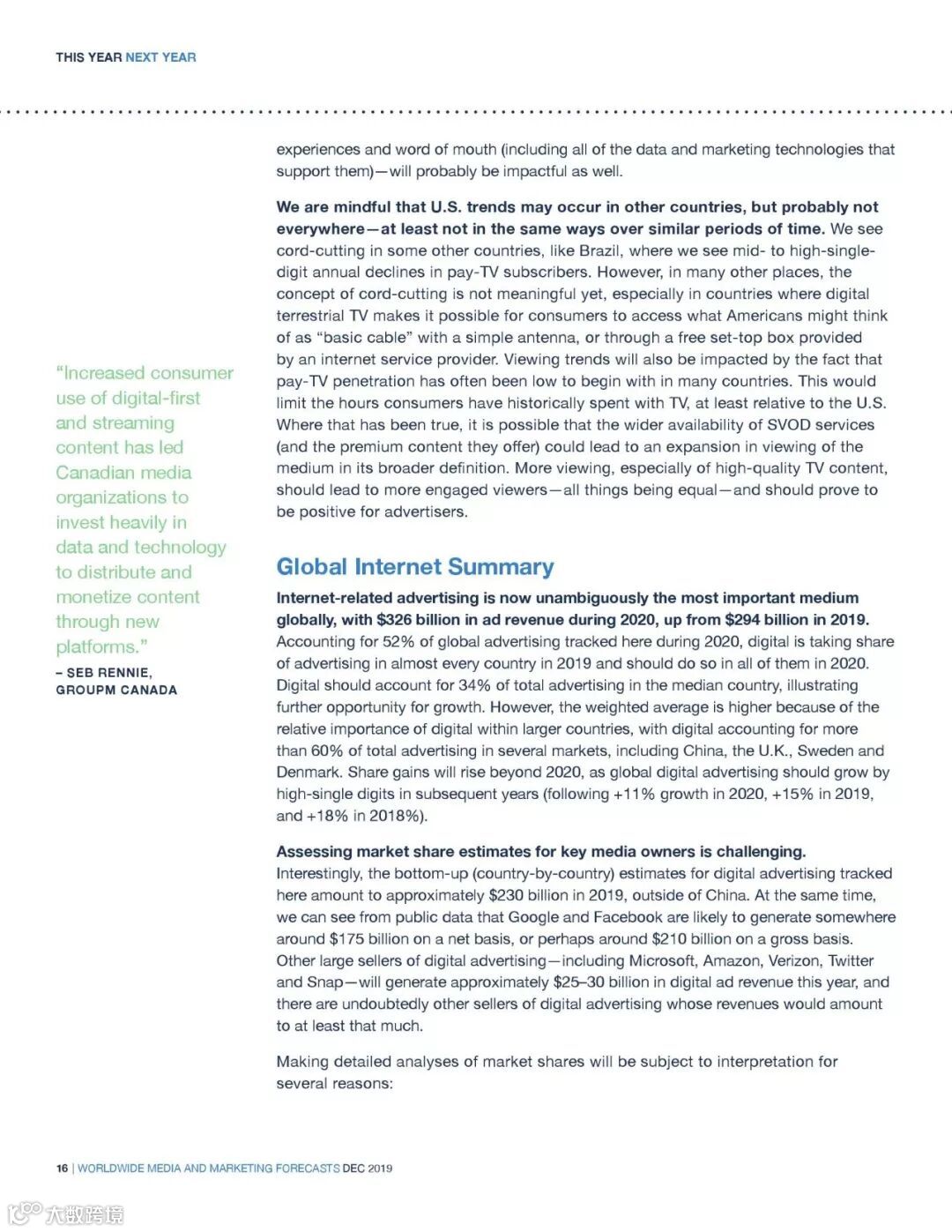 THIS YEAR NEXT YEAR

"Increased consumer use of digital-first and streaming content has led Canadian media organizations to invest heavily in data and technology to distribute and monetize content through new platforms."

– SEB RENNIE, GROUPM CANADA

experiences and word of mouth (including all of the data and marketing technologies that support them)—will probably be impactful as well.

We are mindful that U.S. trends may occur in other countries, but probably not everywhere—at least not in the same ways over similar periods of time. We see cord-cutting in some other countries, like Brazil, where we see mid- to high-single-digit annual declines in pay-TV subscribers. However, in many other places, the concept of cord-cutting is not meaningful yet, especially in countries where digital terrestrial TV makes it possible for consumers to access what Americans might think of as "basic cable" with a simple antenna, or through a free set-top box provided by an internet service provider. Viewing trends will also be impacted by the fact that pay-TV penetration has often been low to begin with in many countries. This would limit the hours consumers have historically spent with TV, at least relative to the U.S. Where that has been true, it is possible that the wider availability of SVOD services (and the premium content they offer) could lead to an expansion in viewing of the medium in its broader definition. More viewing, especially of high-quality TV content, should lead to more engaged viewers—all things being equal—and should prove to be positive for advertisers.

Global Internet Summary

Internet-related advertising is now unambiguously the most important medium globally, with $326 billion in ad revenue during 2020, up from $294 billion in 2019. Accounting for 52% of global advertising tracked here during 2020, digital is taking share of advertising in almost every country in 2019 and should do so in all of them in 2020. Digital should account for 34% of total advertising in the median country, illustrating further opportunity for growth. However, the weighted average is higher because of the relative importance of digital within larger countries, with digital accounting for more than 60% of total advertising in several markets, including China, the U.K., Sweden and Denmark. Share gains will rise beyond 2020, as global digital advertising should grow by high-single digits in subsequent years (following +11% growth in 2020, +15% in 2019, and +18% in 2018%).

Assessing market share estimates for key media owners is challenging. Interestingly, the bottom-up (country-by-country) estimates for digital advertising tracked here amount to approximately $230 billion in 2019, outside of China. At the same time, we can see from public data that Google and Facebook are likely to generate somewhere around $175 billion on a net basis, or perhaps around $210 billion on a gross basis. Other large sellers of digital advertising—including Microsoft, Amazon, Verizon, Twitter and Snap—will generate approximately $25–30 billion in digital ad revenue this year, and there are undoubtedly other sellers of digital advertising whose revenues would amount to at least that much.

Making detailed analyses of market shares will be subject to interpretation for several reasons:

16 | WORLDWIDE MEDIA AND MARKETING FORECASTS DEC 2019

大数跨境